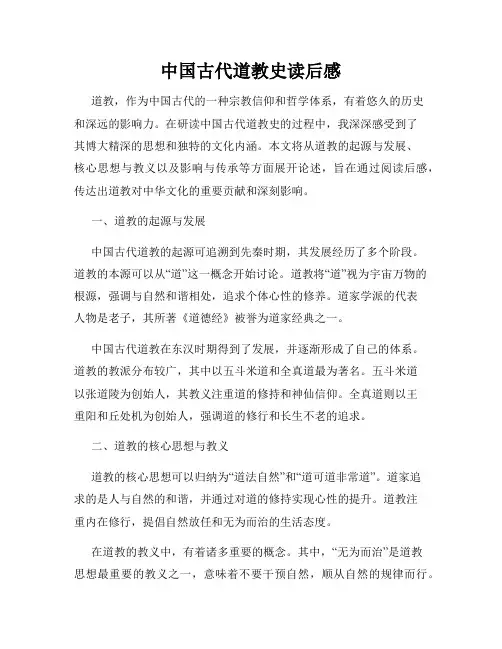 中国古代道教史读后感

道教，作为中国古代的一种宗教信仰和哲学体系，有着悠久的历史和深远的影响力。在研读中国古代道教史的过程中，我深深感受到了其博大精深的思想和独特的文化内涵。本文将从道教的起源与发展、核心思想与教义以及影响与传承等方面展开论述，旨在通过阅读后感，传达出道教对中华文化的重要贡献和深刻影响。

一、道教的起源与发展

中国古代道教的起源可追溯到先秦时期，其发展经历了多个阶段。道教的本源可以从“道”这一概念开始讨论。道教将“道”视为宇宙万物的根源，强调与自然和谐相处，追求个体心性的修养。道家学派的代表人物是老子，其所著《道德经》被誉为道家经典之一。

中国古代道教在东汉时期得到了发展，并逐渐形成了自己的体系。道教的教派分布较广，其中以五斗米道和全真道最为著名。五斗米道以张道陵为创始人，其教义注重道的修持和神仙信仰。全真道则以王重阳和丘处机为创始人，强调道的修行和长生不老的追求。

二、道教的核心思想与教义

道教的核心思想可以归纳为“道法自然”和“道可道非常道”。道家追求的是人与自然的和谐，并通过对道的修持实现心性的提升。道教注重内在修行，提倡自然放任和无为而治的生活态度。

在道教的教义中，有着诸多重要的概念。其中，“无为而治”是道教思想最重要的教义之一，意味着不要干预自然，顺从自然的规律而行。